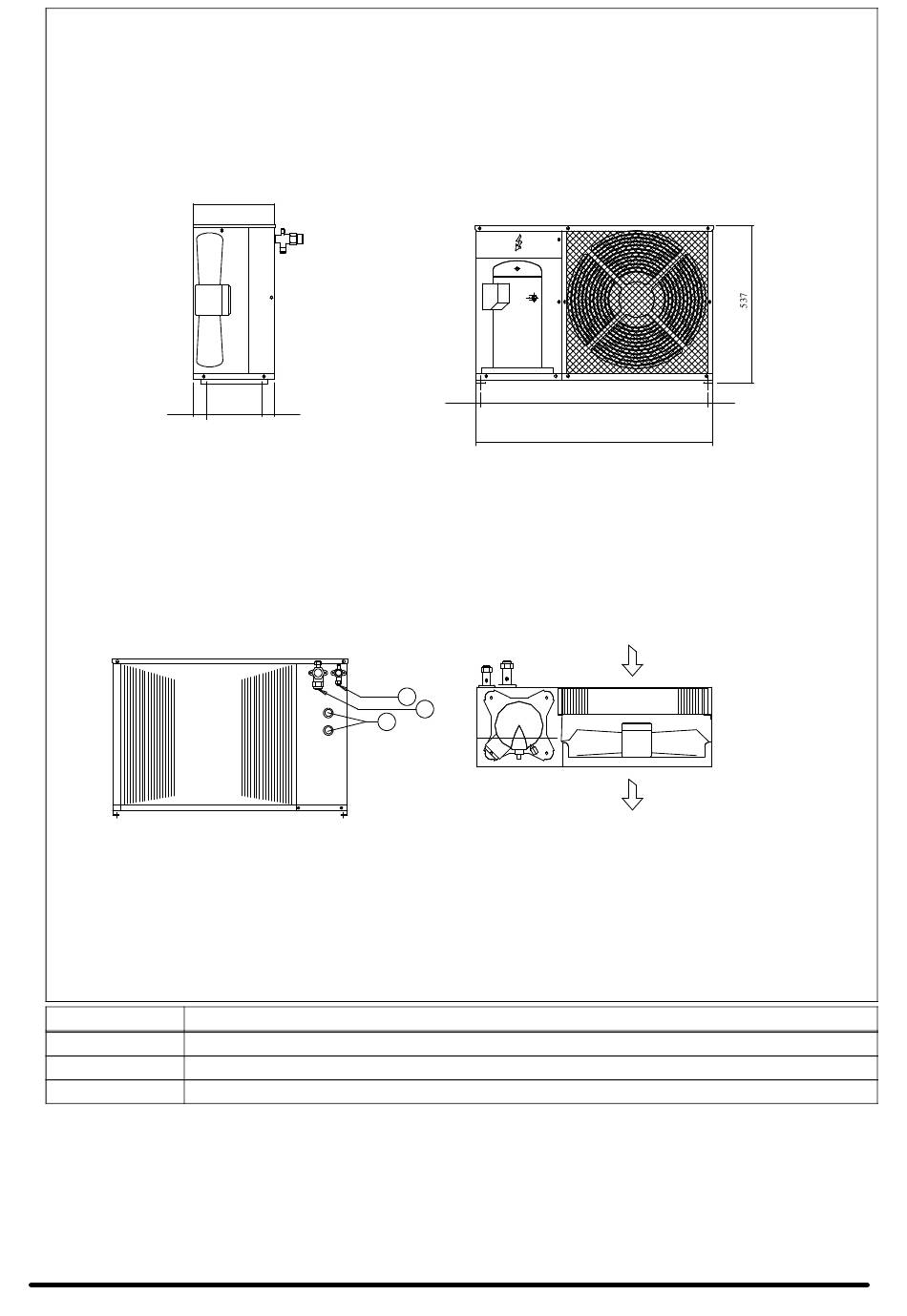 537